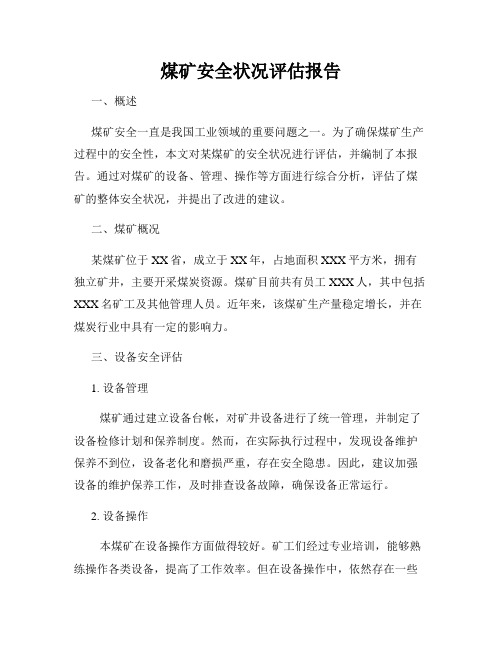 煤矿安全状况评估报告

一、概述

煤矿安全一直是我国工业领域的重要问题之一。为了确保煤矿生产过程中的安全性，本文对某煤矿的安全状况进行评估，并编制了本报告。通过对煤矿的设备、管理、操作等方面进行综合分析，评估了煤矿的整体安全状况，并提出了改进的建议。

二、煤矿概况

某煤矿位于XX省，成立于XX年，占地面积XXX平方米，拥有独立矿井，主要开采煤炭资源。煤矿目前共有员工XXX人，其中包括XXX名矿工及其他管理人员。近年来，该煤矿生产量稳定增长，并在煤炭行业中具有一定的影响力。

三、设备安全评估

1. 设备管理

煤矿通过建立设备台帐，对矿井设备进行了统一管理，并制定了设备检修计划和保养制度。然而，在实际执行过程中，发现设备维护保养不到位，设备老化和磨损严重，存在安全隐患。因此，建议加强设备的维护保养工作，及时排查设备故障，确保设备正常运行。

2. 设备操作

本煤矿在设备操作方面做得较好。矿工们经过专业培训，能够熟练操作各类设备，提高了工作效率。但在设备操作中，依然存在一些